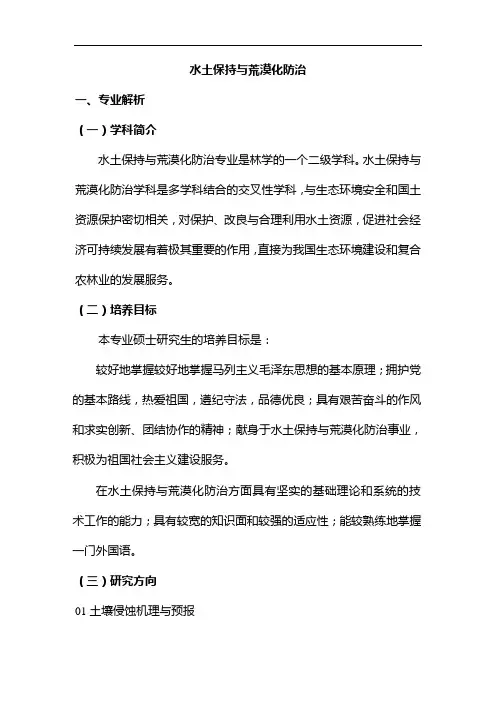 水土保持与荒漠化防治

一、专业解析

（一）学科简介

水土保持与荒漠化防治专业是林学的一个二级学科。水土保持与荒漠化防治学科是多学科结合的交叉性学科，与生态环境安全和国土资源保护密切相关，对保护、改良与合理利用水土资源，促进社会经济可持续发展有着极其重要的作用，直接为我国生态环境建设和复合农林业的发展服务。

（二）培养目标

本专业硕士研究生的培养目标是：

较好地掌握较好地掌握马列主义毛泽东思想的基本原理；拥护党的基本路线，热爱祖国，遵纪守法，品德优良；具有艰苦奋斗的作风和求实创新、团结协作的精神；献身于水土保持与荒漠化防治事业，积极为祖国社会主义建设服务。

在水土保持与荒漠化防治方面具有坚实的基础理论和系统的技术工作的能力；具有较宽的知识面和较强的适应性；能较熟练地掌握一门外国语。

（三）研究方向

01 土壤侵蚀机理与预报